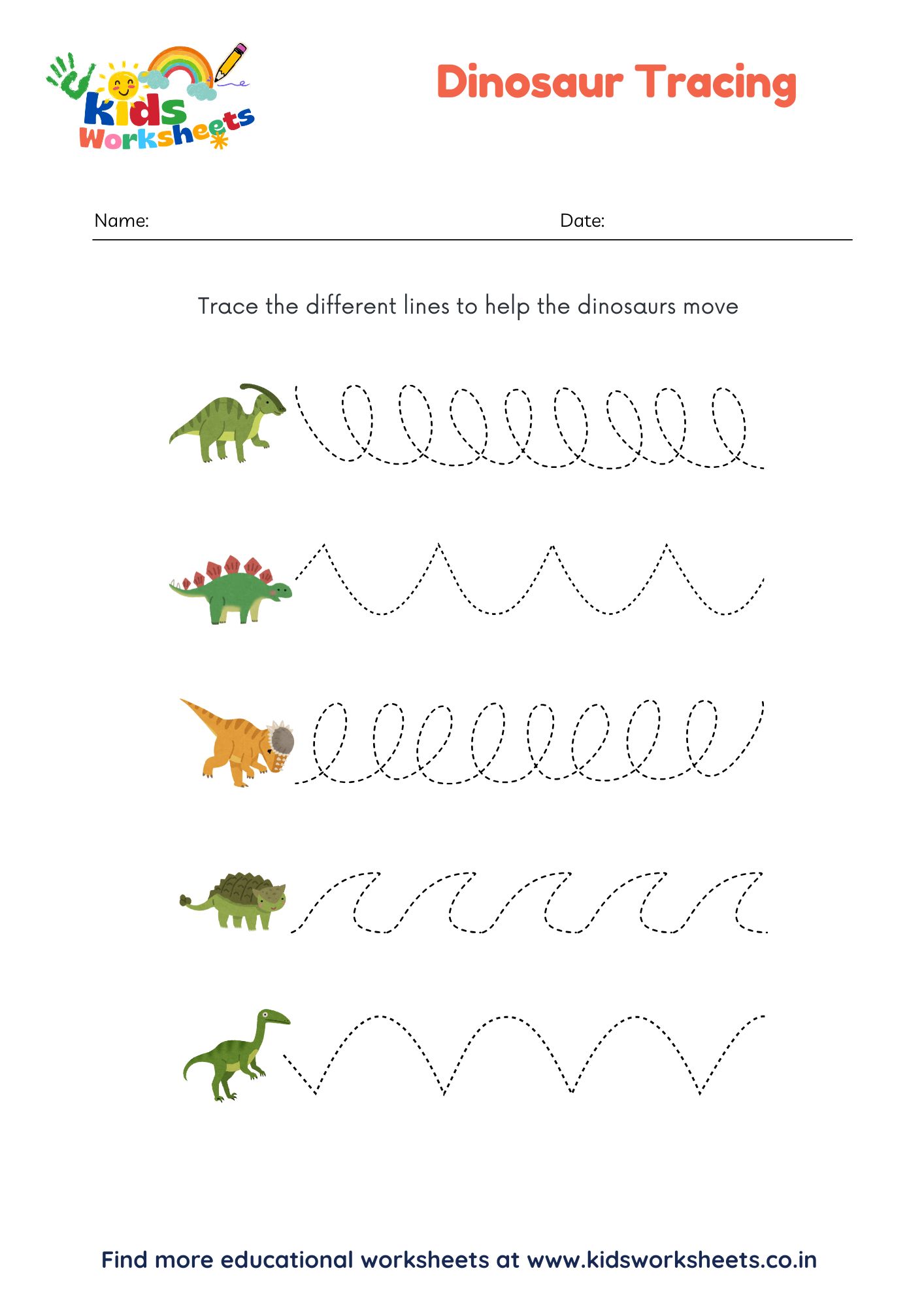 Kids Worksheets

Dinosaur Tracing

Name: Date:

Trace the different lines to help the dinosaurs move

Find more educational worksheets at www.kidsworksheets.co.in